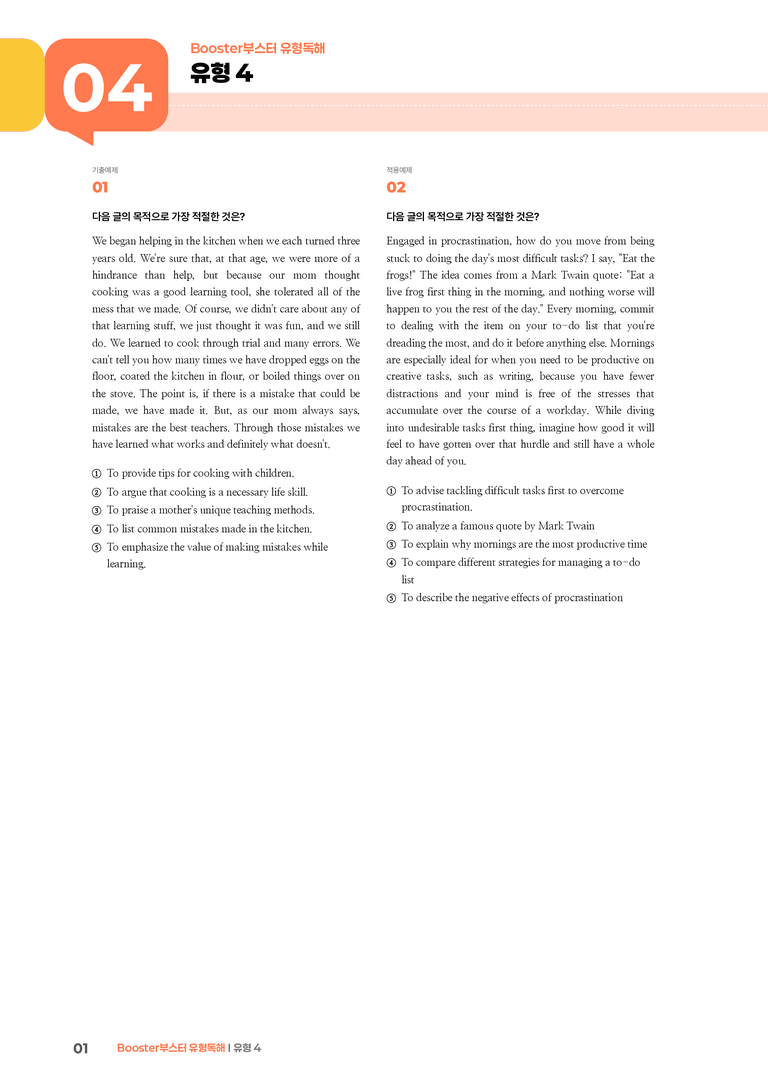 04

Booster부스터 유형독해

유형 4

기출예제

01

다음 글의 목적으로 가장 적절한 것은?

We began helping in the kitchen when we each turned three years old. We're sure that, at that age, we were more of a hindrance than help, but because our mom thought cooking was a good learning tool, she tolerated all of the mess that we made. Of course, we didn't care about any of that learning stuff, we just thought it was fun, and we still do. We learned to cook through trial and many errors. We can't tell you how many times we have dropped eggs on the floor, coated the kitchen in flour, or boiled things over on the stove. The point is, if there is a mistake that could be made, we have made it. But, as our mom always says, mistakes are the best teachers. Through those mistakes we have learned what works and definitely what doesn't.

① To provide tips for cooking with children.
② To argue that cooking is a necessary life skill.
③ To praise a mother's unique teaching methods.
④ To list common mistakes made in the kitchen.
⑤ To emphasize the value of making mistakes while learning.

적용예제

02

다음 글의 목적으로 가장 적절한 것은?

Engaged in procrastination, how do you move from being stuck to doing the day's most difficult tasks? I say, "Eat the frogs!" The idea comes from a Mark Twain quote: "Eat a live frog first thing in the morning, and nothing worse will happen to you the rest of the day." Every morning, commit to dealing with the item on your to-do list that you're dreading the most, and do it before anything else. Mornings are especially ideal for when you need to be productive on creative tasks, such as writing, because you have fewer distractions and your mind is free of the stresses that accumulate over the course of a workday. While diving into undesirable tasks first thing, imagine how good it will feel to have gotten over that hurdle and still have a whole day ahead of you.

① To advise tackling difficult tasks first to overcome procrastination.
② To analyze a famous quote by Mark Twain
③ To explain why mornings are the most productive time
④ To compare different strategies for managing a to-do list
⑤ To describe the negative effects of procrastination

01 Booster부스터 유형독해 | 유형 4